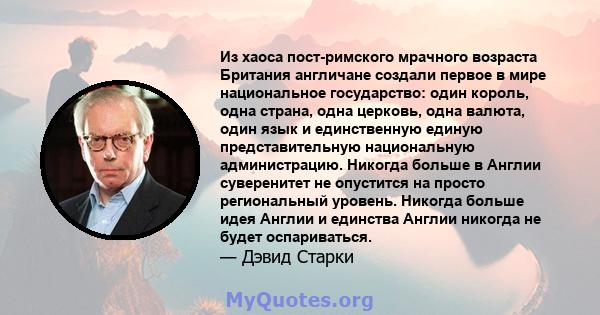 Из хаоса пост-римского мрачного возраста Британия англичане создали первое в мире национальное государство: один король, одна страна, одна церковь, одна валюта, один язык и единственную единую представительную национальную администрацию. Никогда больше в Англии суверенитет не опустится на просто региональный уровень. Никогда больше идея Англии и единства Англии никогда не будет оспариваться.
— Дэвид Старки

MyQuotes.org